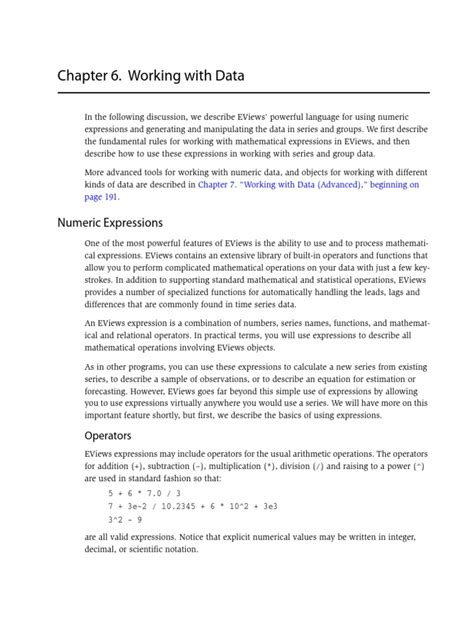 Chapter 6. Working with Data

In the following discussion, we describe EViews' powerful language for using numeric expressions and generating and manipulating the data in series and groups. We first describe the fundamental rules for working with mathematical expressions in EViews, and then describe how to use these expressions in working with series and group data.

More advanced tools for working with numeric data, and objects for working with different kinds of data are described in Chapter 7. "Working with Data (Advanced)," beginning on page 191.

Numeric Expressions

One of the most powerful features of EViews is the ability to use and to process mathematical expressions. EViews contains an extensive library of built-in operators and functions that allow you to perform complicated mathematical operations on your data with just a few keystrokes. In addition to supporting standard mathematical and statistical operations, EViews provides a number of specialized functions for automatically handling the leads, lags and differences that are commonly found in time series data.

An EViews expression is a combination of numbers, series names, functions, and mathematical and relational operators. In practical terms, you will use expressions to describe all mathematical operations involving EViews objects.

As in other programs, you can use these expressions to calculate a new series from existing series, to describe a sample of observations, or to describe an equation for estimation or forecasting. However, EViews goes far beyond this simple use of expressions by allowing you to use expressions virtually anywhere you would use a series. We will have more on this important feature shortly, but first, we describe the basics of using expressions.

Operators

EViews expressions may include operators for the usual arithmetic operations. The operators for addition (+), subtraction (-), multiplication (*), division (/) and raising to a power (^) are used in standard fashion so that:

5 + 6 * 7.0 / 3
7 + 3e-2 / 10.2345 + 6 * 10^2 + 3e3
3^2 - 9

are all valid expressions. Notice that explicit numerical values may be written in integer, decimal, or scientific notation.